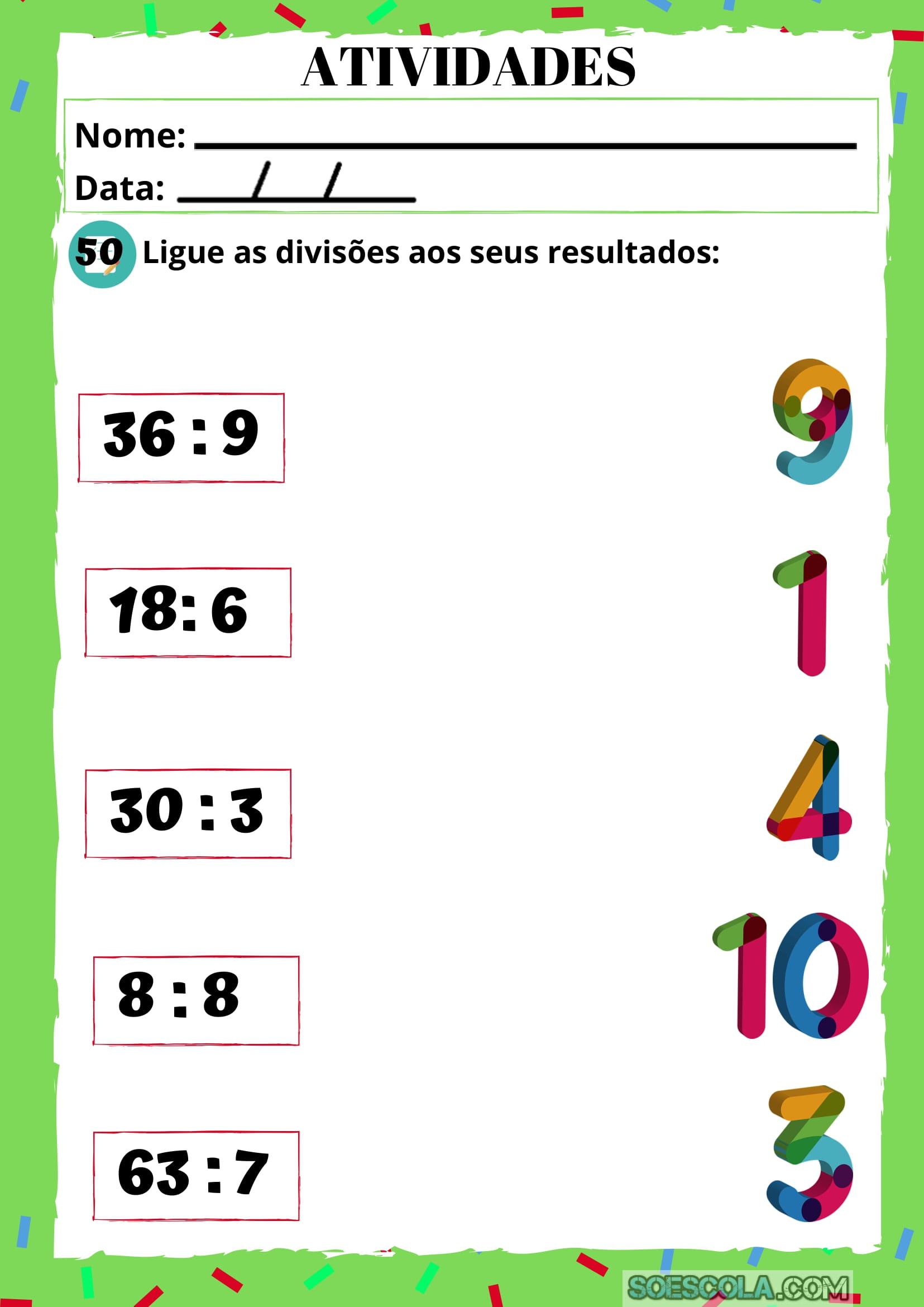 ATIVIDADES

Nome: ____

Data: ____/____/____

50 Ligue as divisões aos seus resultados:

36 : 9

18: 6

30 : 3

8 : 8

63 : 7

9

1

4

10

3

SOESCOLA.COM